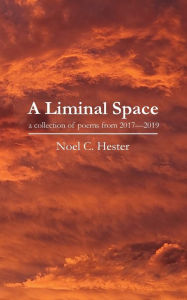 A Liminal Space

a collection of poems from 2017—2019

Noel C. Hester